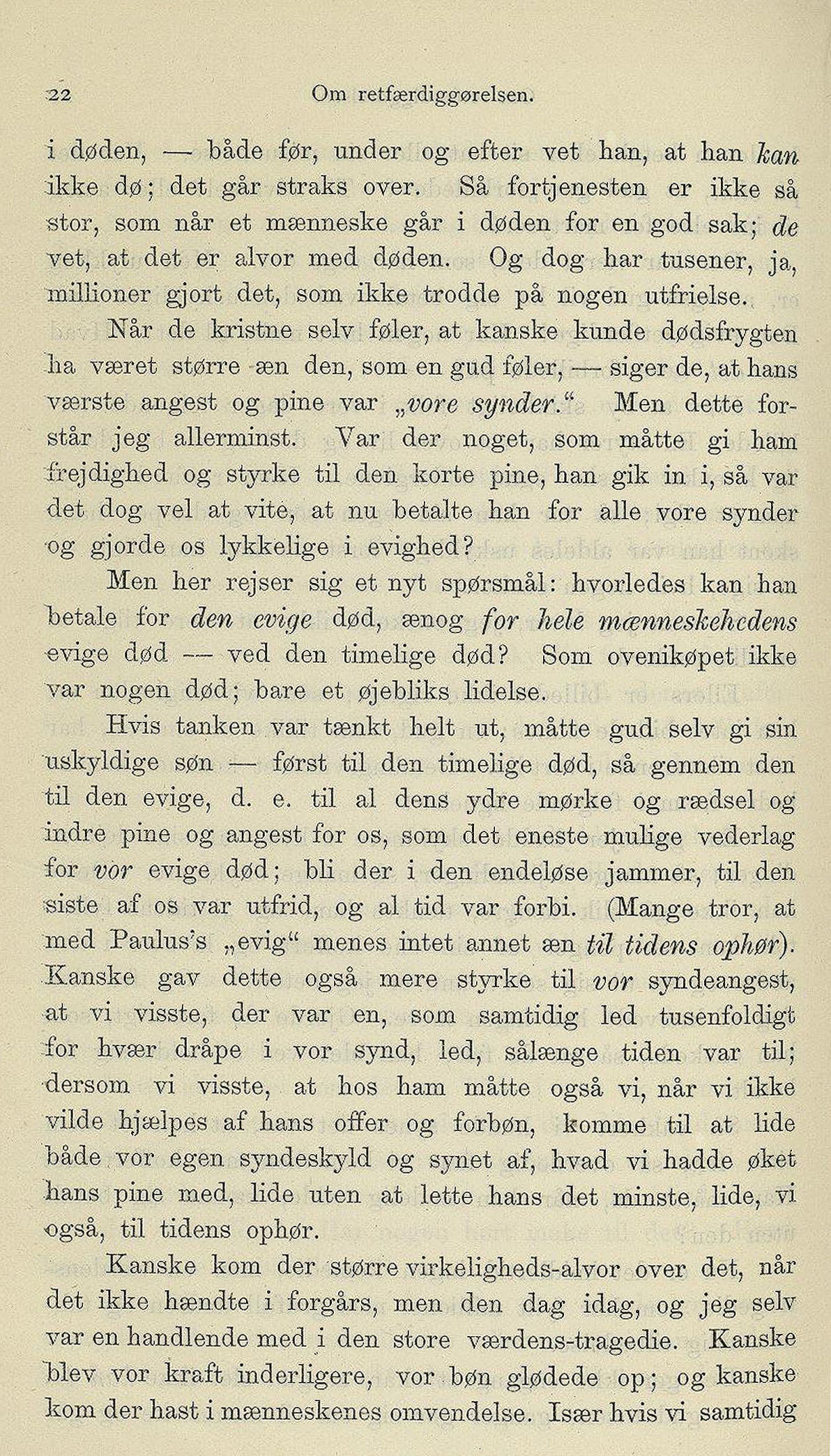 22 Om retfærdiggørelsen.

i døden, — både før, under og efter vet han, at han kan ikke dø; det går straks over. Så fortjenesten er ikke så stor, som når et mænneske går i døden for en god sak; de vet, at det er alvor med døden. Og dog har tusener, ja, millioner gjort det, som ikke trodde på nogen utfrielse.

Når de kristne selv føler, at kanske kunde dødsfrygten ha været større æn den, som en gud føler, — siger de, at hans værste angest og pine var „vore synder.“ Men dette forstår jeg allerminst. Var der noget, som måtte gi ham frejdighed og styrke til den korte pine, han gik in i, så var det dog vel at vite, at nu betalte han for alle vore synder og gjorde os lykkelige i evighed?

Men her rejser sig et nyt spørsmål: hvorledes kan han betale for den evige død, ænog for hele mænneskehedens evige død — ved den timelige død? Som ovenikøpet ikke var nogen død; bare et øjebliks lidelse.

Hvis tanken var tænkt helt ut, måtte gud selv gi sin uskyldige søn — først til den timelige død, så gennem den til den evige, d. e. til al dens ydre mørke og rædsel og indre pine og angest for os, som det eneste mulige vederlag for vor evige død; bli der i den endeløse jammer, til den siste af os var utfrid, og al tid var forbi. (Mange tror, at med Paulus's „evig“ menes intet annet æn til tidens ophør). Kanske gav dette også mere styrke til vor syndeangest, at vi visste, der var en, som samtidig led tusenfoldigt for hvær dråpe i vor synd, led, sålænge tiden var til; dersom vi visste, at hos ham måtte også vi, når vi ikke vilde hjælpes af hans offer og forbøn, komme til at lide både vor egen syndeskyld og synet af, hvad vi hadde øket hans pine med, lide uten at lette hans det minste, lide, vi også, til tidens ophør.

Kanske kom der større virkeligheds-alvor over det, når det ikke hændte i forgårs, men den dag idag, og jeg selv var en handlende med i den store værdens-tragedie. Kanske blev vor kraft inderligere, vor bøn glødede op; og kanske kom der hast i mænneskenes omvendelse. Især hvis vi samtidig